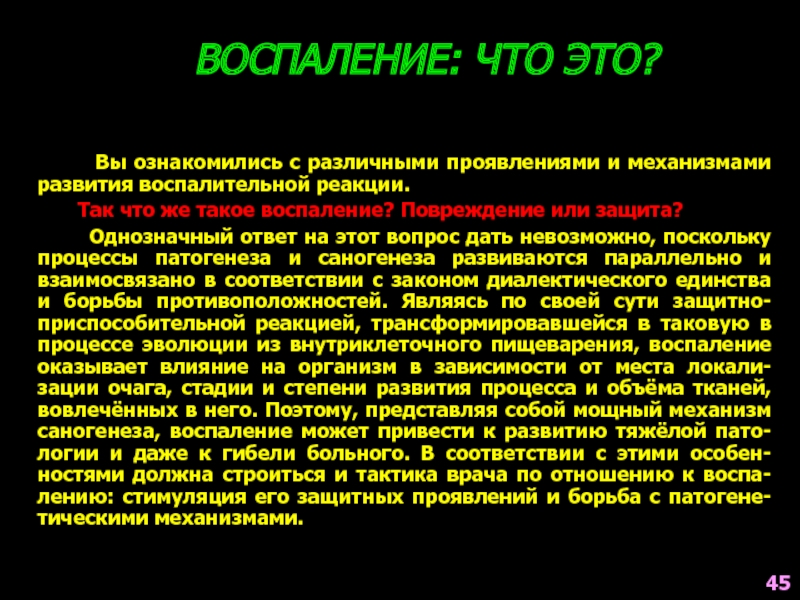 ВОСПАЛЕНИЕ: ЧТО ЭТО?

Вы ознакомились с различными проявлениями и механизмами развития воспалительной реакции.

Так что же такое воспаление? Повреждение или защита?

Однозначный ответ на этот вопрос дать невозможно, поскольку процессы патогенеза и саногенеза развиваются параллельно и взаимосвязано в соответствии с законом диалектического единства и борьбы противоположностей. Являясь по своей сути защитно-приспособительной реакцией, трансформировавшейся в таковую в процессе эволюции из внутриклеточного пищеварения, воспаление оказывает влияние на организм в зависимости от места локализации очага, стадии и степени развития процесса и объёма тканей, вовлечённых в него. Поэтому, представляя собой мощный механизм саногенеза, воспаление может привести к развитию тяжёлой патологии и даже к гибели больного. В соответствии с этими особенностями должна строиться и тактика врача по отношению к воспалению: стимуляция его защитных проявлений и борьба с патогенетическими механизмами.

45